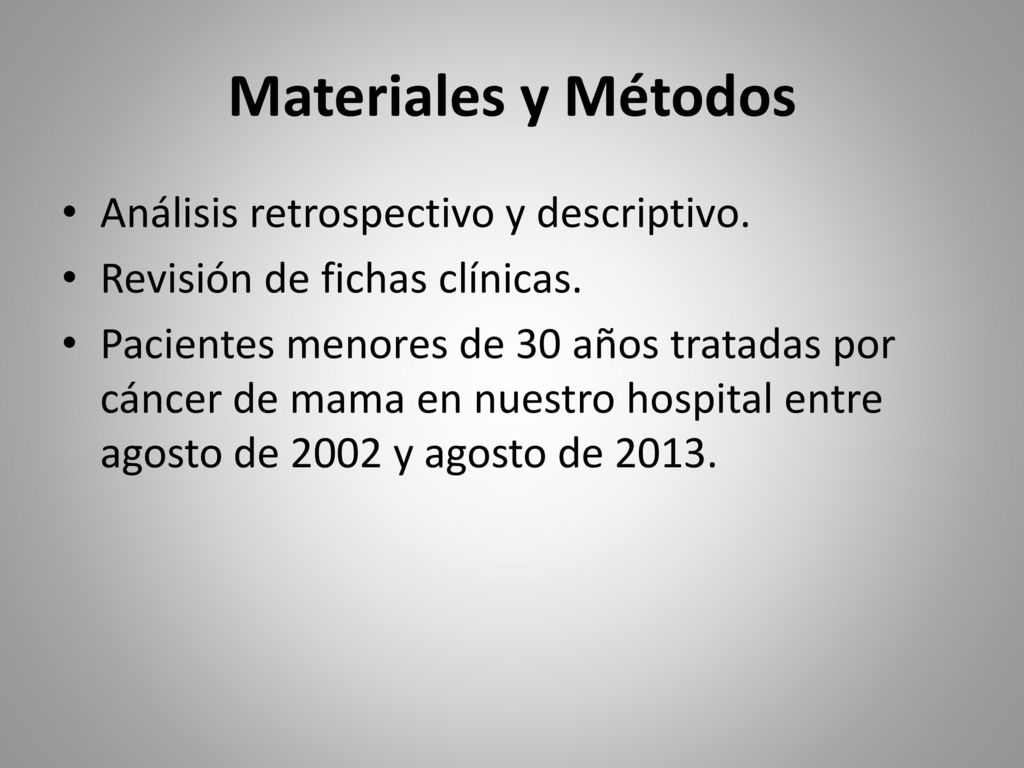 Materiales y Métodos

• Análisis retrospectivo y descriptivo.
• Revisión de fichas clínicas.
• Pacientes menores de 30 años tratadas por cáncer de mama en nuestro hospital entre agosto de 2002 y agosto de 2013.